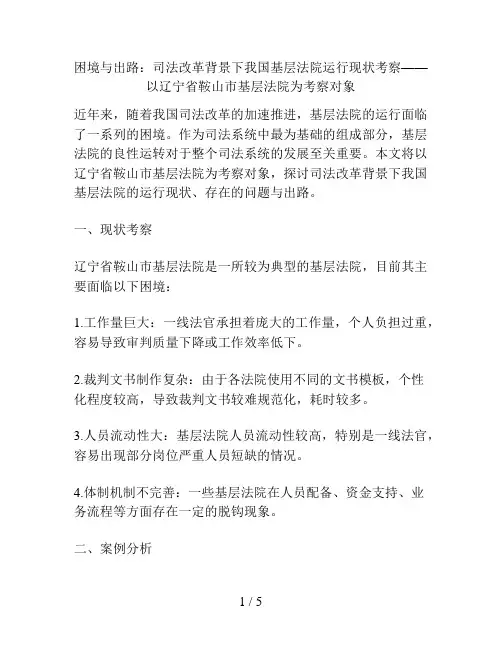 困境与出路：司法改革背景下我国基层法院运行现状考察——以辽宁省鞍山市基层法院为考察对象

近年来，随着我国司法改革的加速推进，基层法院的运行面临了一系列的困境。作为司法系统中最为基础的组成部分，基层法院的良性运转对于整个司法系统的发展至关重要。本文将以辽宁省鞍山市基层法院为考察对象，探讨司法改革背景下我国基层法院的运行现状、存在的问题与出路。

一、现状考察

辽宁省鞍山市基层法院是一所较为典型的基层法院，目前其主要面临以下困境：

1.工作量巨大：一线法官承担着庞大的工作量，个人负担过重，容易导致审判质量下降或工作效率低下。

2.裁判文书制作复杂：由于各法院使用不同的文书模板，个性化程度较高，导致裁判文书较难规范化，耗时较多。

3.人员流动性大：基层法院人员流动性较高，特别是一线法官，容易出现部分岗位严重人员短缺的情况。

4.体制机制不完善：一些基层法院在人员配备、资金支持、业务流程等方面存在一定的脱钩现象。

二、案例分析

1 / 5